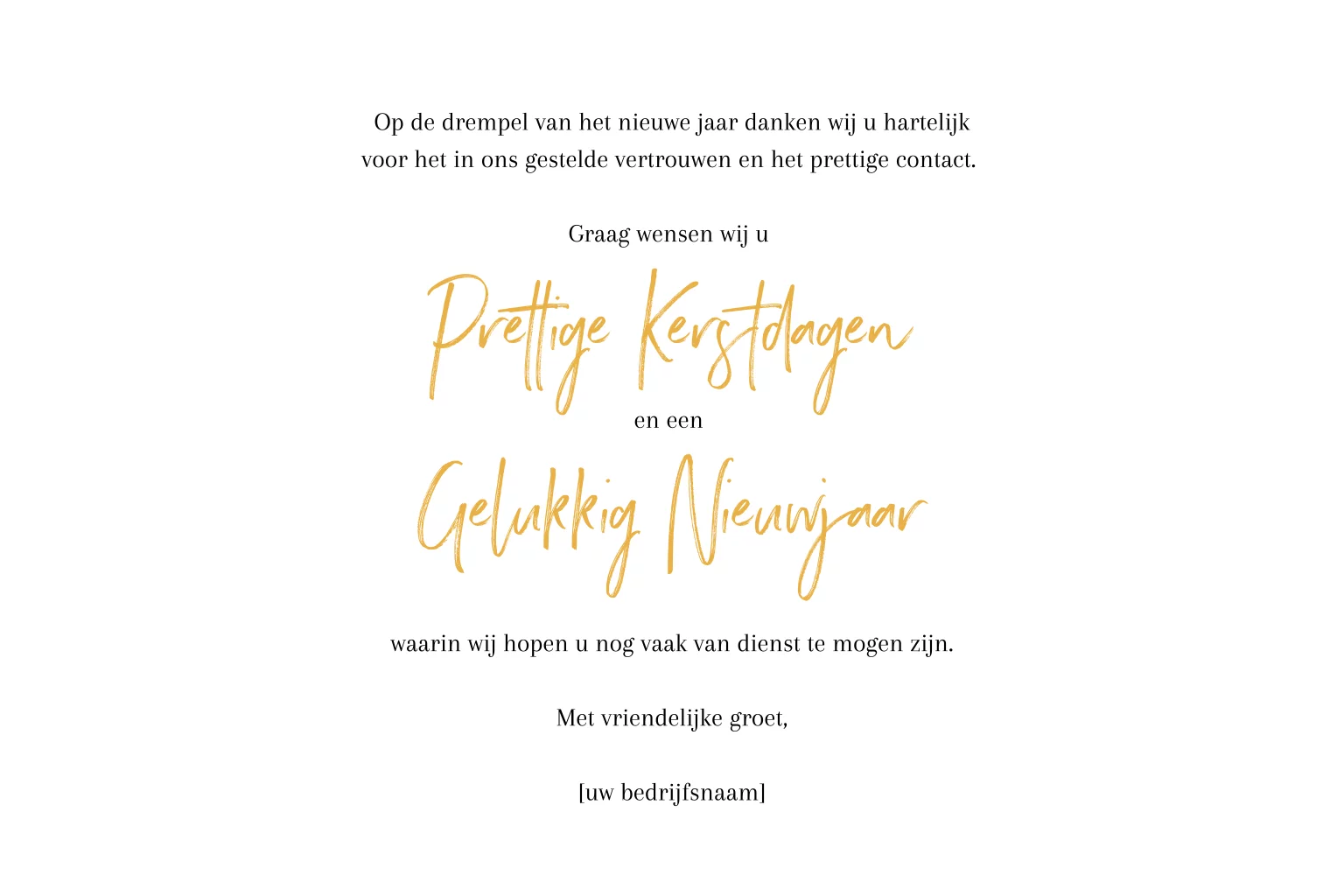 Op de drempel van het nieuwe jaar danken wij u hartelijk voor het in ons gestelde vertrouwen en het prettige contact.

Graag wensen wij u

Prettige Kerstdagen

en een

Gelukkig Nieuwjaar

waarin wij hopen u nog vaak van dienst te mogen zijn.

Met vriendelijke groet,

[uw bedrijfsnaam]